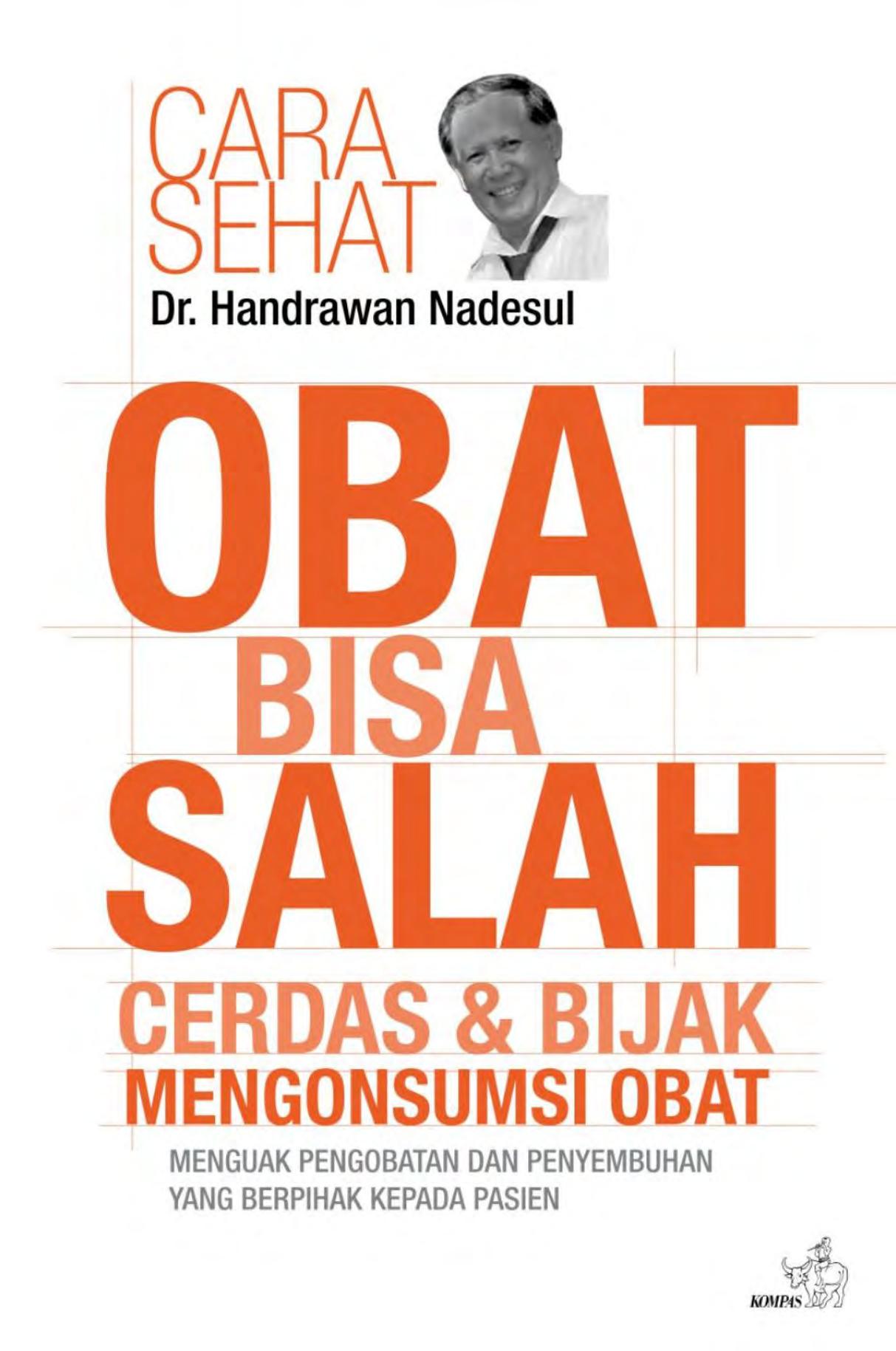 CARA SEHAT

Dr. Handrawan Nadesul

OBAT BISA SALAH

CERDAS & BIJAK MENGONSUMSI OBAT

MENGUAK PENGOBATAN DAN PENYEMBUHAN YANG BERPIHAK KEPADA PASIEN

KOMPAS